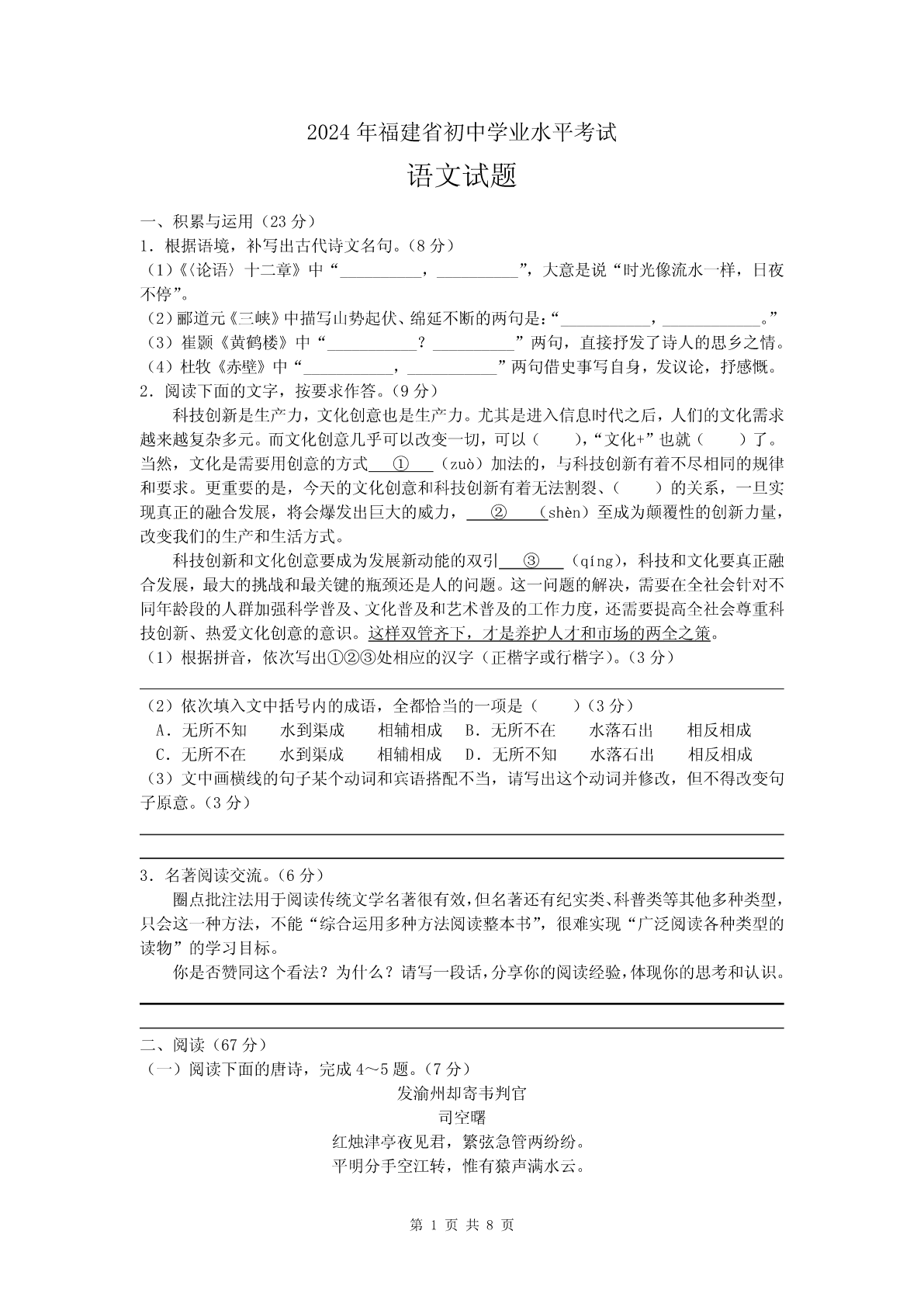 2024年福建省初中学业水平考试

语文试题

一、积累与运用（23分）

1．根据语境，补写出古代诗文名句。（8分）

（1）《〈论语〉十二章》中“__________，__________”，大意是说“时光像流水一样，日夜不停”。

（2）郦道元《三峡》中描写山势起伏、绵延不断的两句是：“__________，__________。”

（3）崔颢《黄鹤楼》中“__________？__________”两句，直接抒发了诗人的思乡之情。

（4）杜牧《赤壁》中“__________，__________”两句借史事写自身，发议论，抒感慨。

2．阅读下面的文字，按要求作答。（9分）

科技创新是生产力，文化创意也是生产力。尤其是进入信息时代之后，人们的文化需求越来越复杂多元。而文化创意几乎可以改变一切，可以（　　），“文化+”也就（　　）了。当然，文化是需要用创意的方式___①___（zuò）加法的，与科技创新有着不尽相同的规律和要求。更重要的是，今天的文化创意和科技创新有着无法割裂、（　　）的关系，一旦实现真正的融合发展，将会爆发出巨大的威力，___②___（shèn）至成为颠覆性的创新力量，改变我们的生产和生活方式。

科技创新和文化创意要成为发展新动能的双引___③___（qíng），科技和文化要真正融合发展，最大的挑战和最关键的瓶颈还是人的问题。这一问题的解决，需要在全社会针对不同年龄段的人群加强科学普及、文化普及和艺术普及的工作力度，还需要提高全社会尊重科技创新、热爱文化创意的意识。这样双管齐下，才是养护人才和市场的两全之策。

（1）根据拼音，依次写出①②③处相应的汉字（正楷字或行楷字）。（3分）

（2）依次填入文中括号内的成语，全都恰当的一项是（　　）（3分）

A．无所不知　水到渠成　相辅相成　B．无所不在　水落石出　相反相成

C．无所不在　水到渠成　相辅相成　D．无所不知　水落石出　相反相成

（3）文中画横线的句子某个动词和宾语搭配不当，请写出这个动词并修改，但不得改变句子原意。（3分）

3．名著阅读交流。（6分）

圈点批注法用于阅读传统文学名著很有效，但名著还有纪实类、科普类等其他多种类型，只会这一种方法，不能“综合运用多种方法阅读整本书”，很难实现“广泛阅读各种类型的读物”的学习目标。

你是否赞同这个看法？为什么？请写一段话，分享你的阅读经验，体现你的思考和认识。

二、阅读（67分）

（一）阅读下面的唐诗，完成4～5题。（7分）

发渝州却寄韦判官

司空曙

红烛津亭夜见君，繁弦急管两纷纷。

平明分手空江转，惟有猿声满水云。

第 1 页 共 8 页